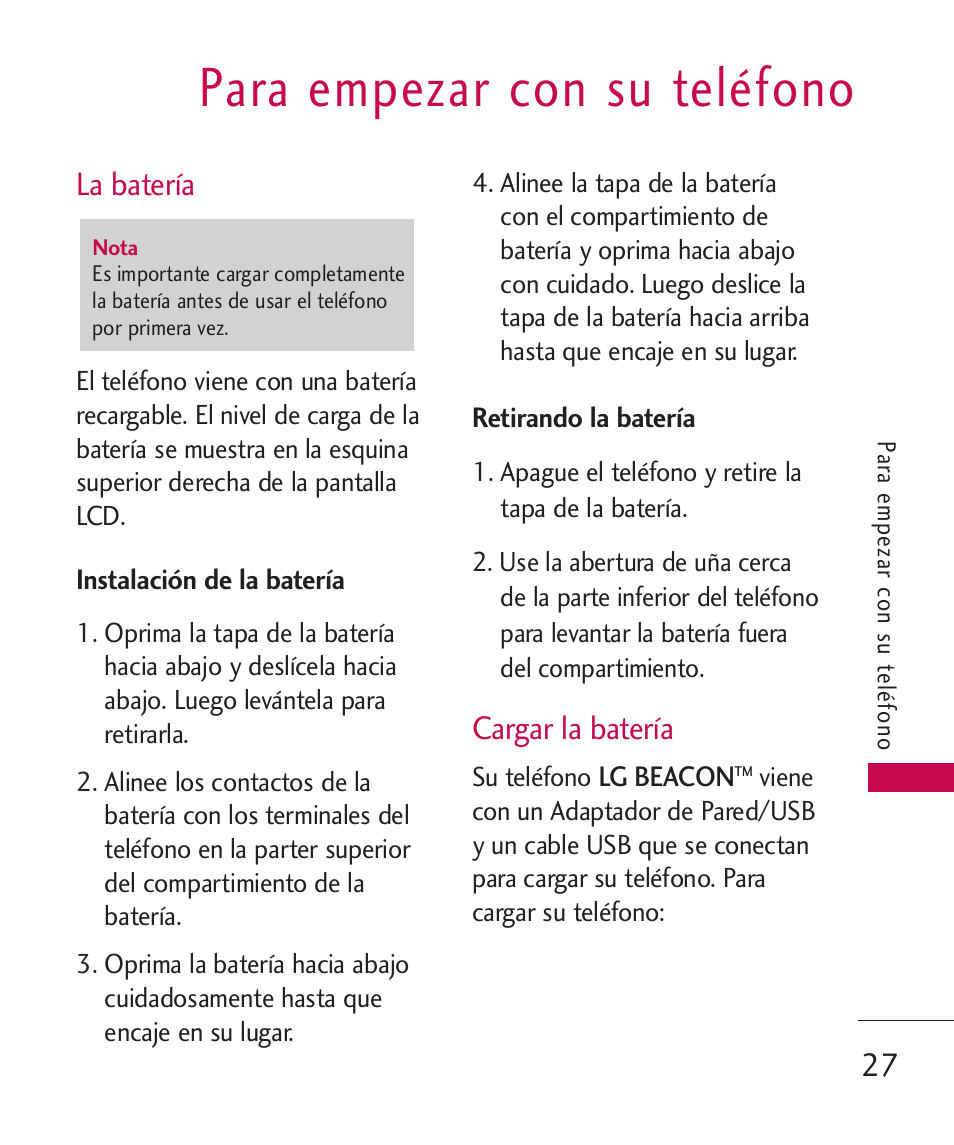 Para empezar con su teléfono

La batería

Nota
Es importante cargar completamente la batería antes de usar el teléfono por primera vez.

El teléfono viene con una batería recargable. El nivel de carga de la batería se muestra en la esquina superior derecha de la pantalla LCD.

Instalación de la batería

1. Oprima la tapa de la batería hacia abajo y deslícela hacia abajo. Luego levántela para retirarla.

2. Alinee los contactos de la batería con los terminales del teléfono en la parter superior del compartimiento de la batería.

3. Oprima la batería hacia abajo cuidadosamente hasta que encaje en su lugar.

4. Alinee la tapa de la batería con el compartimiento de batería y oprima hacia abajo con cuidado. Luego deslice la tapa de la batería hacia arriba hasta que encaje en su lugar.

Retirando la batería

1. Apague el teléfono y retire la tapa de la batería.

2. Use la abertura de uña cerca de la parte inferior del teléfono para levantar la batería fuera del compartimiento.

Cargar la batería

Su teléfono LG BEACON™ viene con un Adaptador de Pared/USB y un cable USB que se conectan para cargar su teléfono. Para cargar su teléfono:

Para empezar con su teléfono

27